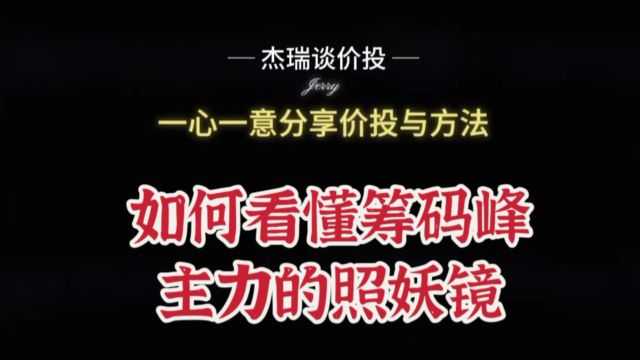 — 杰瑞谈价投 —
Jerry
一心一意分享价投与方法

如何看懂筹码峰
主力的照妖镜